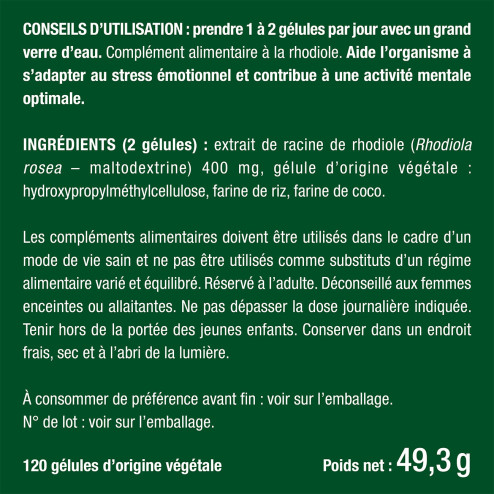 CONSEILS D'UTILISATION : prendre 1 à 2 gélules par jour avec un grand verre d'eau. Complément alimentaire à la rhodiole. Aide l'organisme à s'adapter au stress émotionnel et contribue à une activité mentale optimale.

INGRÉDIENTS (2 gélules) : extrait de racine de rhodiole (Rhodiola rosea – maltodextrine) 400 mg, gélule d'origine végétale : hydroxypropylméthylcellulose, farine de riz, farine de coco.

Les compléments alimentaires doivent être utilisés dans le cadre d'un mode de vie sain et ne pas être utilisés comme substituts d'un régime alimentaire varié et équilibré. Réservé à l'adulte. Déconseillé aux femmes enceintes ou allaitantes. Ne pas dépasser la dose journalière indiquée. Tenir hors de la portée des jeunes enfants. Conserver dans un endroit frais, sec et à l'abri de la lumière.

À consommer de préférence avant fin : voir sur l'emballage.
N° de lot : voir sur l'emballage.

120 gélules d'origine végétale

Poids net : 49,3 g